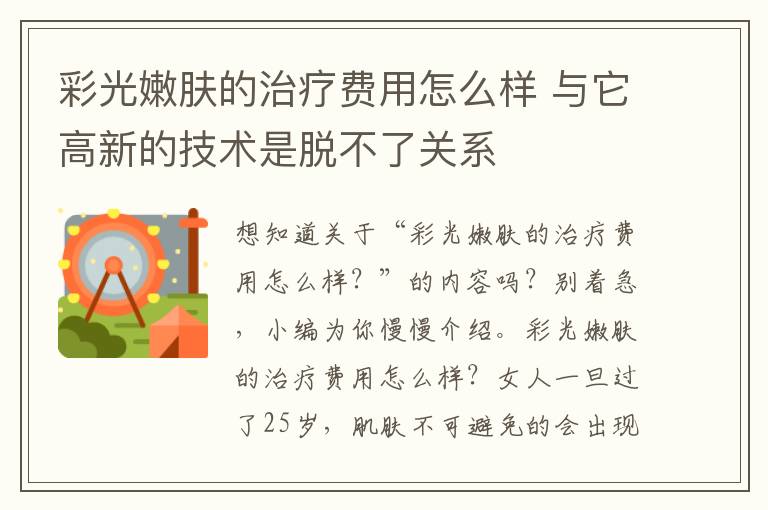 彩光嫩肤的治疗费用怎么样 与它高新的技术是脱不了关系

想知道关于“彩光嫩肤的治疗费用怎么样？”的内容吗？别着急，小编为你慢慢介绍。彩光嫩肤的治疗费用怎么样？女人一旦过了25岁，肌肤不可避免的会出现